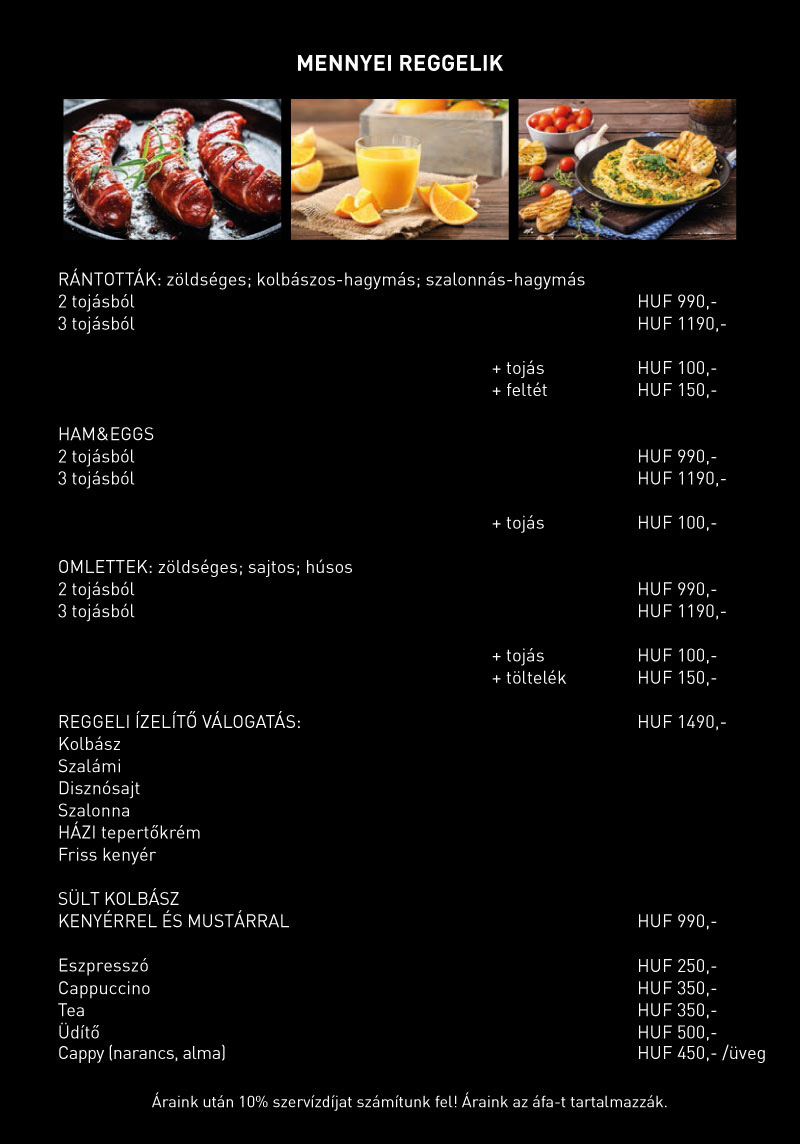 MENNYEI REGGELIK

RÁNTOTTÁK: zöldséges; kolbászos-hagymás; szalonnás-hagymás
2 tojásból HUF 990,-
3 tojásból HUF 1190,-

+ tojás HUF 100,-
+ feltét HUF 150,-

HAM&EGGS
2 tojásból HUF 990,-
3 tojásból HUF 1190,-

+ tojás HUF 100,-

OMLETTEK: zöldséges; sajtos; húsos
2 tojásból HUF 990,-
3 tojásból HUF 1190,-

+ tojás HUF 100,-
+ töltelék HUF 150,-

REGGELI ÍZELÍTŐ VÁLOGATÁS: HUF 1490,-
Kolbász
Szalámi
Disznósajt
Szalonna
HÁZI tepertőkrém
Friss kenyér

SÜLT KOLBÁSZ
KENYÉRREL ÉS MUSTÁRRAL HUF 990,-

Eszpresszó HUF 250,-
Cappuccino HUF 350,-
Tea HUF 350,-
Üdítő HUF 500,-
Cappy (narancs, alma) HUF 450,- /üveg

Áraink után 10% szervízdíjat számítunk fel! Áraink az áfa-t tartalmazzák.